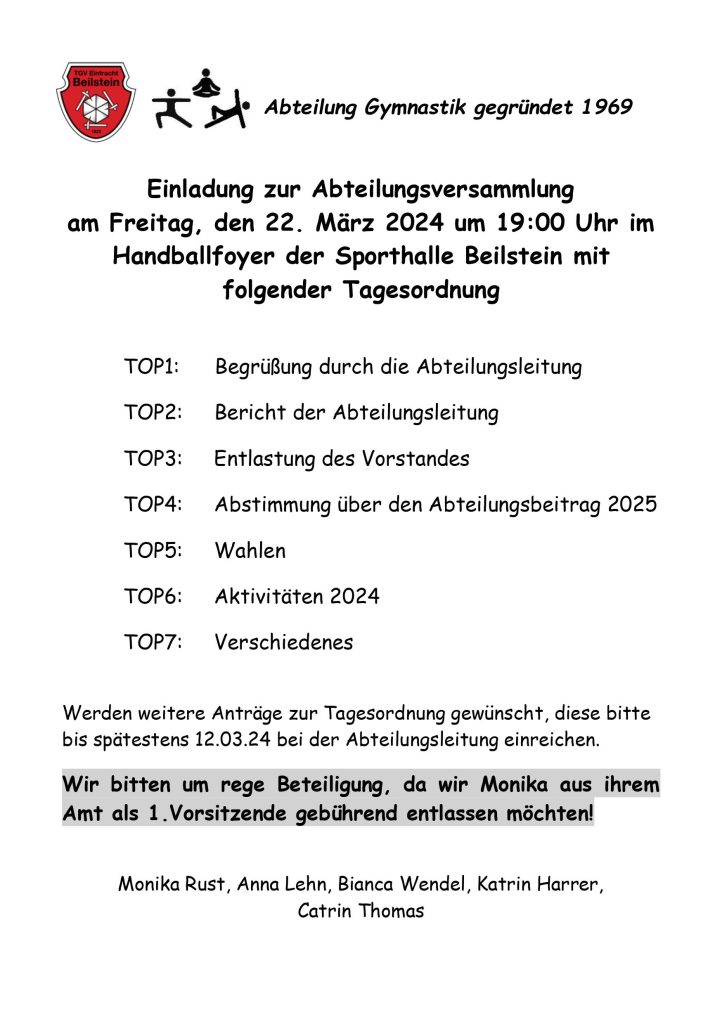 TGV Eintracht Beilstein

Abteilung Gymnastik gegründet 1969

Einladung zur Abteilungsversammlung am Freitag, den 22. März 2024 um 19:00 Uhr im Handballfoyer der Sporthalle Beilstein mit folgender Tagesordnung

TOP1: Begrüßung durch die Abteilungsleitung

TOP2: Bericht der Abteilungsleitung

TOP3: Entlastung des Vorstandes

TOP4: Abstimmung über den Abteilungsbeitrag 2025

TOP5: Wahlen

TOP6: Aktivitäten 2024

TOP7: Verschiedenes

Werden weitere Anträge zur Tagesordnung gewünscht, diese bitte bis spätestens 12.03.24 bei der Abteilungsleitung einreichen.

Wir bitten um rege Beteiligung, da wir Monika aus ihrem Amt als 1.Vorsitzende gebührend entlassen möchten!

Monika Rust, Anna Lehn, Bianca Wendel, Katrin Harrer, Catrin Thomas